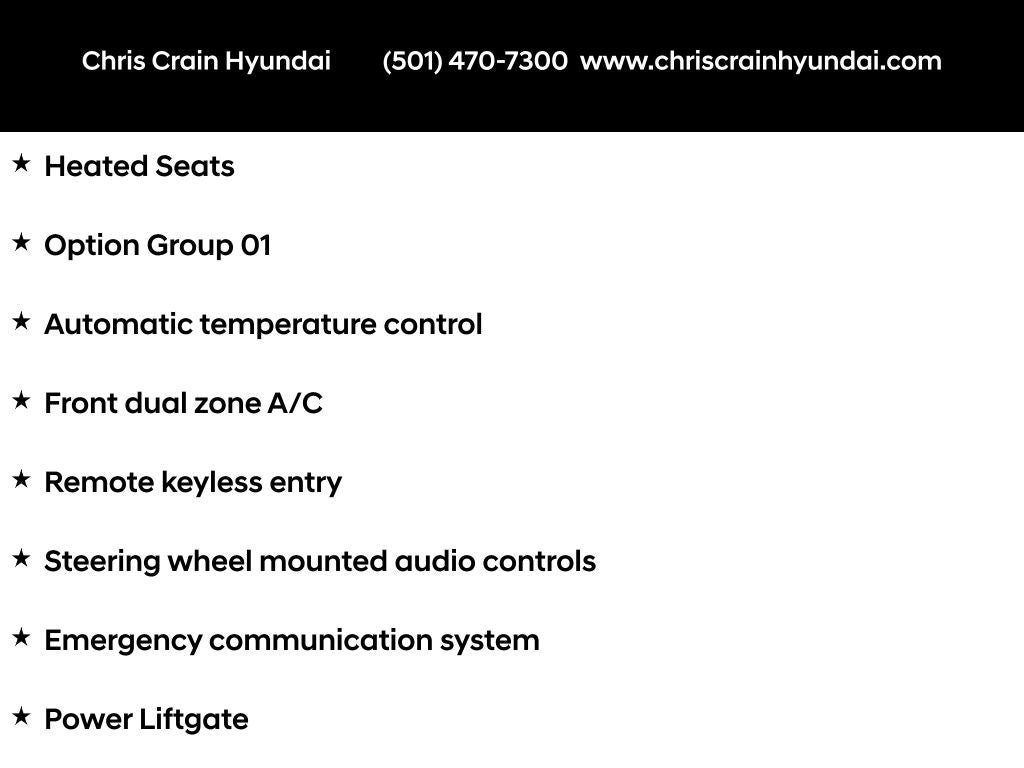 Chris Crain Hyundai (501) 470-7300 www.chriscrainhyundai.com

★ Heated Seats

★ Option Group 01

★ Automatic temperature control

★ Front dual zone A/C

★ Remote keyless entry

★ Steering wheel mounted audio controls

★ Emergency communication system

★ Power Liftgate